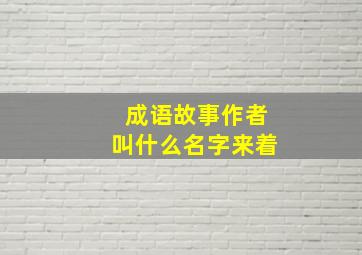 成语故事作者
叫什么名字来着